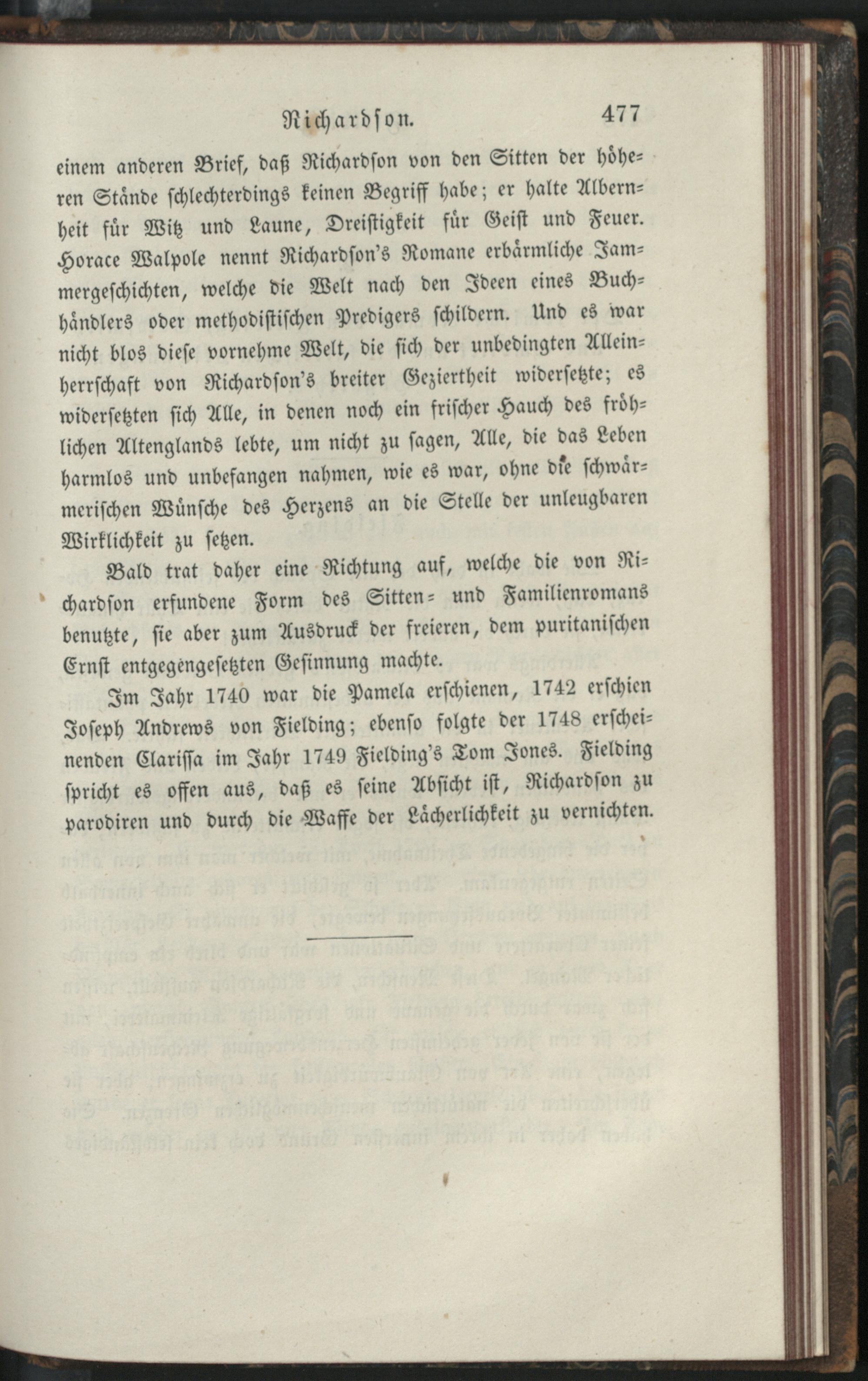 Richardson. 477

einem anderen Brief, daß Richardson von den Sitten der höheren Stände schlechterdings keinen Begriff habe; er halte Albernheit für Witz und Laune, Dreistigkeit für Geist und Feuer. Horace Walpole nennt Richardson's Romane erbärmliche Jammergeschichten, welche die Welt nach den Ideen eines Buchhändlers oder methodistischen Predigers schildern. Und es war nicht blos diese vornehme Welt, die sich der unbedingten Alleinherrschaft von Richardson's breiter Geziertheit widersetzte; es widersetzten sich Alle, in denen noch ein frischer Hauch des fröhlichen Altenglands lebte, um nicht zu sagen, Alle, die das Leben harmlos und unbefangen nahmen, wie es war, ohne die schwärmerischen Wünsche des Herzens an die Stelle der unleugbaren Wirklichkeit zu setzen.

Bald trat daher eine Richtung auf, welche die von Richardson erfundene Form des Sitten- und Familienromans benutzte, sie aber zum Ausdruck der freieren, dem puritanischen Ernst entgegengesetzten Gesinnung machte.

Im Jahr 1740 war die Pamela erschienen, 1742 erschien Joseph Andrews von Fielding; ebenso folgte der 1748 erscheinenden Clarissa im Jahr 1749 Fielding's Tom Jones. Fielding spricht es offen aus, daß es seine Absicht ist, Richardson zu parodiren und durch die Waffe der Lächerlichkeit zu vernichten.